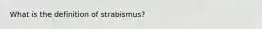 What is the definition of strabismus?